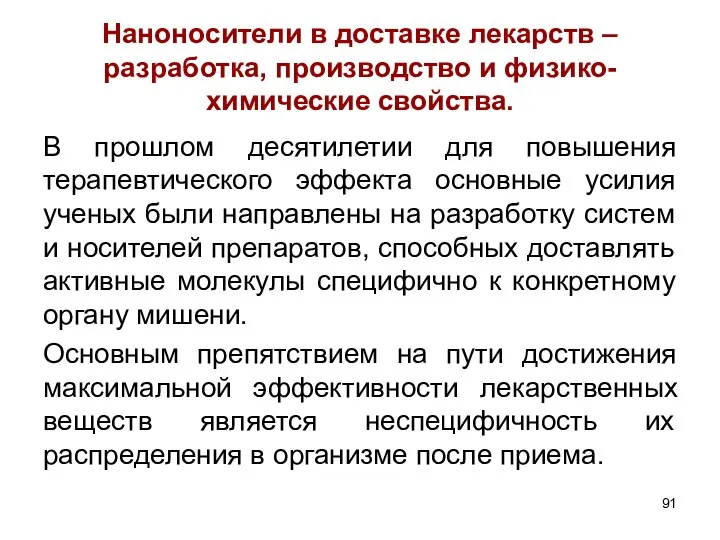 Наноносители в доставке лекарств – разработка, производство и физико-химические свойства.

В прошлом десятилетии для повышения терапевтического эффекта основные усилия ученых были направлены на разработку систем и носителей препаратов, способных доставлять активные молекулы специфично к конкретному органу мишени.

Основным препятствием на пути достижения максимальной эффективности лекарственных веществ является неспецифичность их распределения в организме после приема.

91